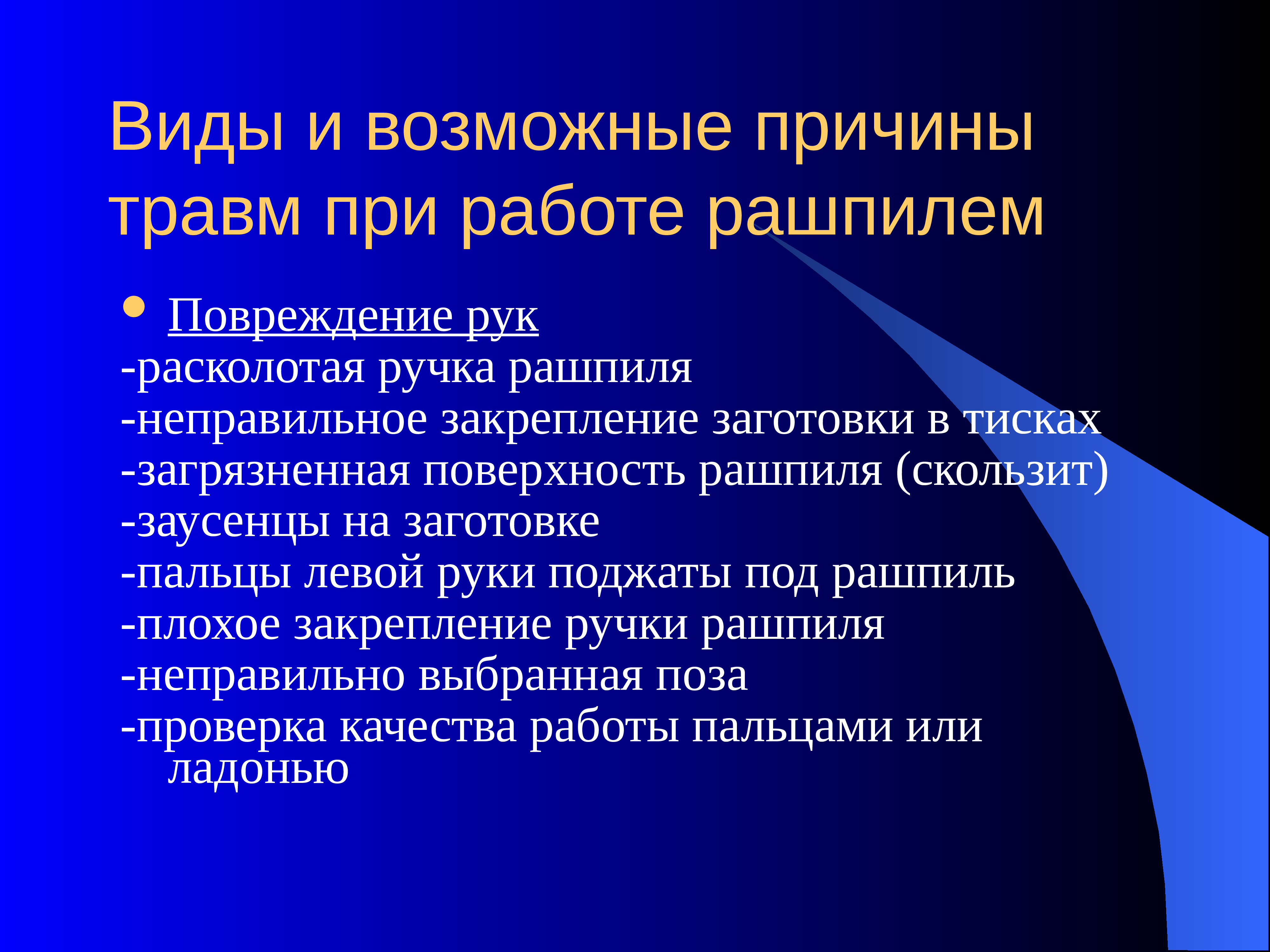 Виды и возможные причины травм при работе рашпилем

• Повреждение рук

-расколотая ручка рашпиля
-неправильное закрепление заготовки в тисках
-загрязненная поверхность рашпиля (скользит)
-заусенцы на заготовке
-пальцы левой руки поджаты под рашпиль
-плохое закрепление ручки рашпиля
-неправильно выбранная поза
-проверка качества работы пальцами или ладонью